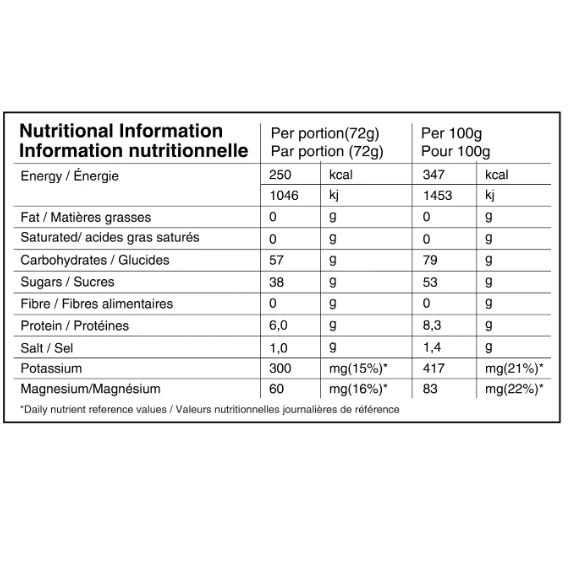 | Nutritional Information Information nutritionnelle | Per portion(72g) Par portion (72g) | | Per 100g Pour 100g | |
|---|---|---|---|---|
| Energy / Énergie | 250 | kcal | 347 | kcal |
| | 1046 | kj | 1453 | kj |
| Fat / Matières grasses | 0 | g | 0 | g |
| Saturated/ acides gras saturés | 0 | g | 0 | g |
| Carbohydrates / Glucides | 57 | g | 79 | g |
| Sugars / Sucres | 38 | g | 53 | g |
| Fibre / Fibres alimentaires | 0 | g | 0 | g |
| Protein / Protéines | 6,0 | g | 8,3 | g |
| Salt / Sel | 1,0 | g | 1,4 | g |
| Potassium | 300 | mg(15%)* | 417 | mg(21%)* |
| Magnesium/Magnésium | 60 | mg(16%)* | 83 | mg(22%)* |

*Daily nutrient reference values / Valeurs nutritionnelles journalières de référence